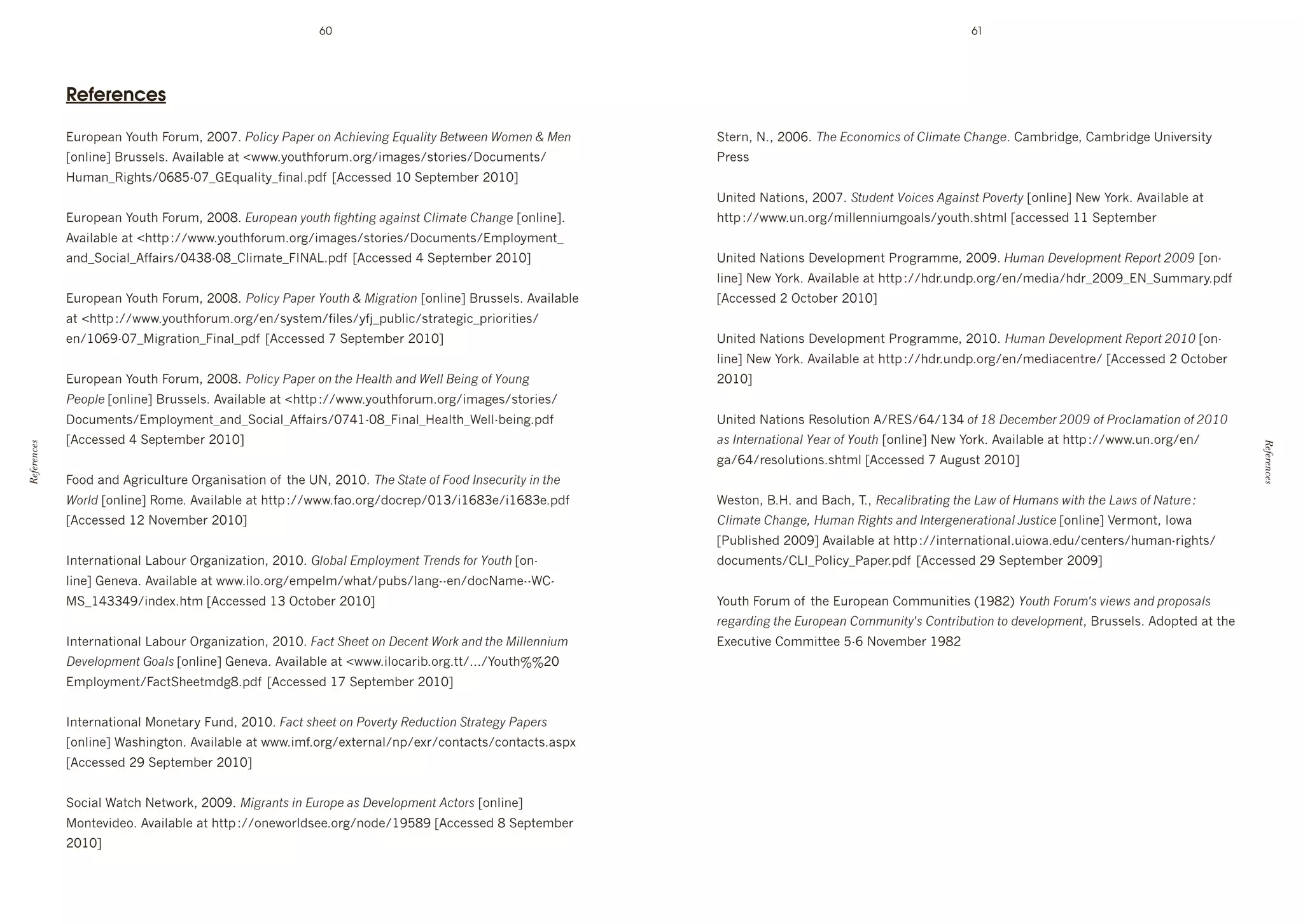 60

References

European Youth Forum, 2007. Policy Paper on Achieving Equality Between Women & Men [online] Brussels. Available at <www.youthforum.org/images/stories/Documents/Human_Rights/0685-07_GEquality_final.pdf [Accessed 10 September 2010]

European Youth Forum, 2008. European youth fighting against Climate Change [online]. Available at <http://www.youthforum.org/images/stories/Documents/Employment_and_Social_Affairs/0438-08_Climate_FINAL.pdf [Accessed 4 September 2010]

European Youth Forum, 2008. Policy Paper Youth & Migration [online] Brussels. Available at <http://www.youthforum.org/en/system/files/yfj_public/strategic_priorities/en/1069-07_Migration_Final_pdf [Accessed 7 September 2010]

European Youth Forum, 2008. Policy Paper on the Health and Well Being of Young People [online] Brussels. Available at <http://www.youthforum.org/images/stories/Documents/Employment_and_Social_Affairs/0741-08_Final_Health_Well-being.pdf [Accessed 4 September 2010]

Food and Agriculture Organisation of the UN, 2010. The State of Food Insecurity in the World [online] Rome. Available at http://www.fao.org/docrep/013/i1683e/i1683e.pdf [Accessed 12 November 2010]

International Labour Organization, 2010. Global Employment Trends for Youth [online] Geneva. Available at www.ilo.org/empelm/what/pubs/lang--en/docName--WCMS_143349/index.htm [Accessed 13 October 2010]

International Labour Organization, 2010. Fact Sheet on Decent Work and the Millennium Development Goals [online] Geneva. Available at <www.ilocarib.org.tt/.../Youth%%20Employment/FactSheetmdg8.pdf [Accessed 17 September 2010]

International Monetary Fund, 2010. Fact sheet on Poverty Reduction Strategy Papers [online] Washington. Available at www.imf.org/external/np/exr/contacts/contacts.aspx [Accessed 29 September 2010]

Social Watch Network, 2009. Migrants in Europe as Development Actors [online] Montevideo. Available at http://oneworldsee.org/node/19589 [Accessed 8 September 2010]

References

61

Stern, N., 2006. The Economics of Climate Change. Cambridge, Cambridge University Press

United Nations, 2007. Student Voices Against Poverty [online] New York. Available at http://www.un.org/millenniumgoals/youth.shtml [accessed 11 September

United Nations Development Programme, 2009. Human Development Report 2009 [online] New York. Available at http://hdr.undp.org/en/media/hdr_2009_EN_Summary.pdf [Accessed 2 October 2010]

United Nations Development Programme, 2010. Human Development Report 2010 [online] New York. Available at http://hdr.undp.org/en/mediacentre/ [Accessed 2 October 2010]

United Nations Resolution A/RES/64/134 of 18 December 2009 of Proclamation of 2010 as International Year of Youth [online] New York. Available at http://www.un.org/en/ga/64/resolutions.shtml [Accessed 7 August 2010]

Weston, B.H. and Bach, T., Recalibrating the Law of Humans with the Laws of Nature: Climate Change, Human Rights and Intergenerational Justice [online] Vermont, Iowa [Published 2009] Available at http://international.uiowa.edu/centers/human-rights/documents/CLI_Policy_Paper.pdf [Accessed 29 September 2009]

Youth Forum of the European Communities (1982) Youth Forum's views and proposals regarding the European Community's Contribution to development, Brussels. Adopted at the Executive Committee 5-6 November 1982

References